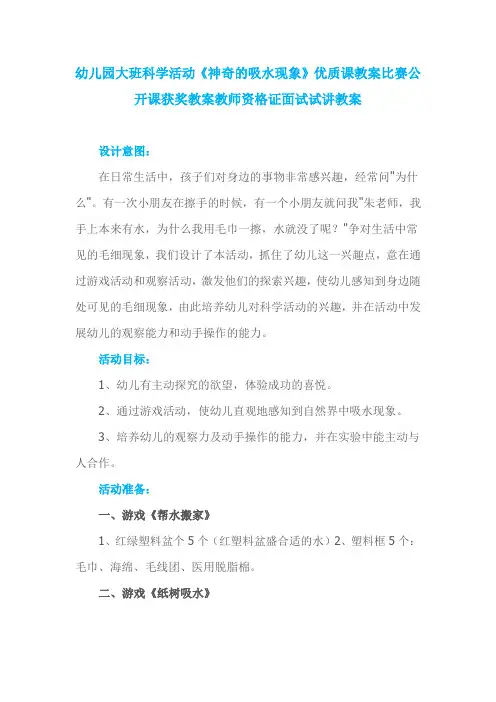 幼儿园大班科学活动《神奇的吸水现象》优质课教案比赛公开课获奖教案教师资格证面试试讲教案

设计意图：

在日常生活中，孩子们对身边的事物非常感兴趣，经常问"为什么"。有一次小朋友在擦手的时候，有一个小朋友就问我"朱老师，我手上本来有水，为什么我用毛巾一擦，水就没了呢？"争对生活中常见的毛细现象，我们设计了本活动，抓住了幼儿这一兴趣点，意在通过游戏活动和观察活动，激发他们的探索兴趣，使幼儿感知到身边随处可见的毛细现象，由此培养幼儿对科学活动的兴趣，并在活动中发展幼儿的观察能力和动手操作的能力。

活动目标：

1、幼儿有主动探究的欲望，体验成功的喜悦。

2、通过游戏活动，使幼儿直观地感知到自然界中吸水现象。

3、培养幼儿的观察力及动手操作的能力，并在实验中能主动与人合作。

活动准备：

一、游戏《帮水搬家》

1、红绿塑料盆个 5 个（红塑料盆盛合适的水）2、塑料框 5 个：毛巾、海绵、毛线团、医用脱脂棉。

二、游戏《纸树吸水》